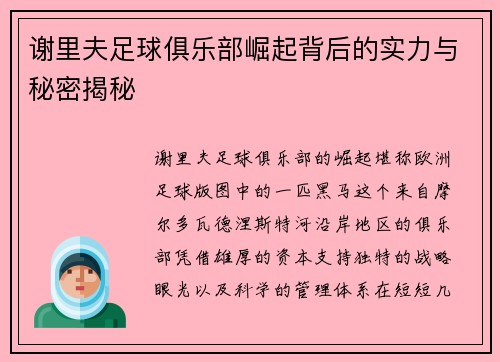 谢里夫足球俱乐部崛起背后的实力与秘密揭秘

谢里夫足球俱乐部的崛起堪称欧洲足球版图中的一匹黑马这个来自摩尔多瓦德涅斯特河沿岸地区的俱乐部凭借雄厚的资本支持独特的战略眼光以及科学的管理体系在短短几